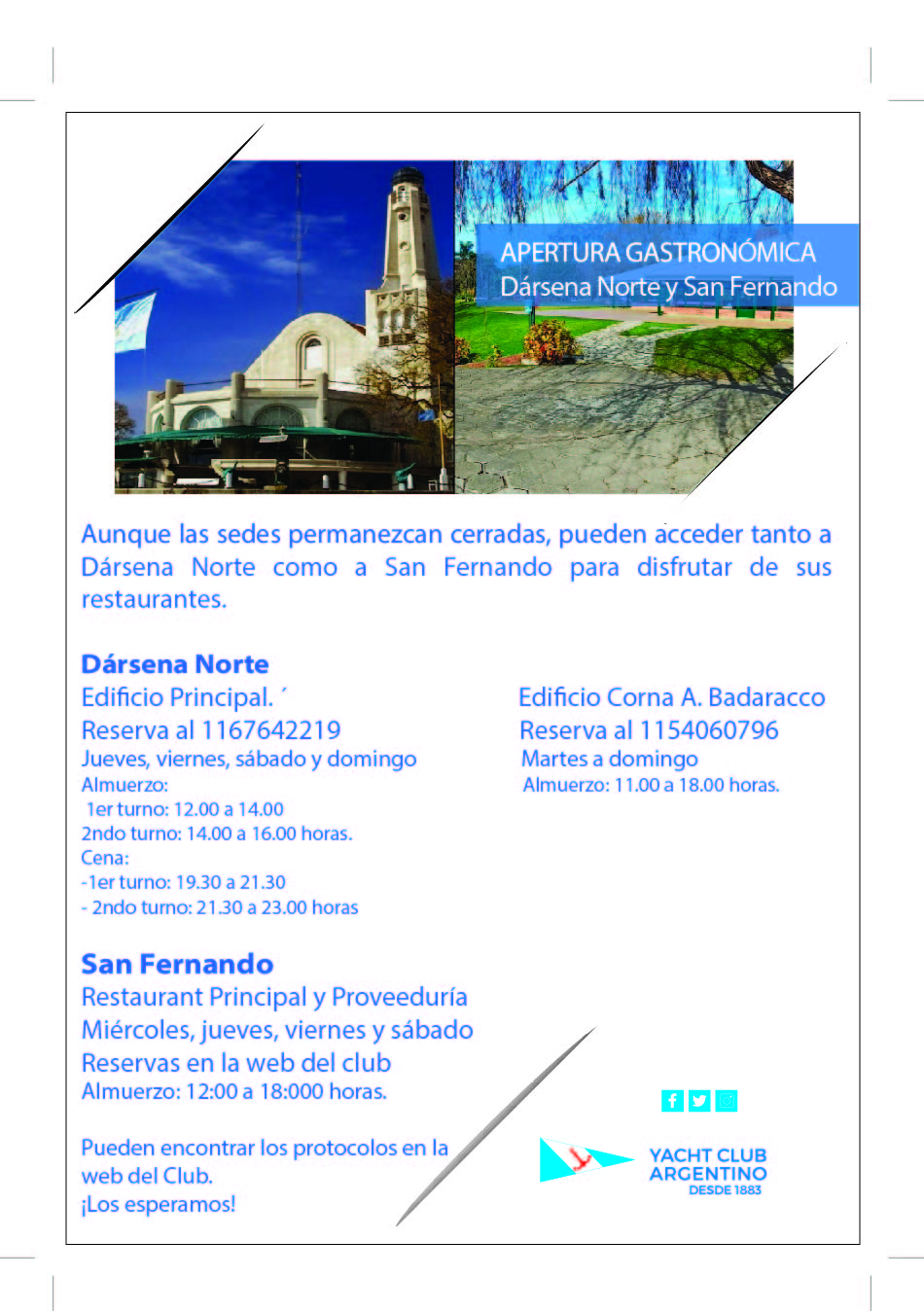 APERTURA GASTRONÓMICA
Dársena Norte y San Fernando

Aunque las sedes permanezcan cerradas, pueden acceder tanto a Dársena Norte como a San Fernando para disfrutar de sus restaurantes.

Dársena Norte
Edificio Principal. ´
Reserva al 1167642219
Jueves, viernes, sábado y domingo
Almuerzo:
1er turno: 12.00 a 14.00
2ndo turno: 14.00 a 16.00 horas.
Cena:
-1er turno: 19.30 a 21.30
- 2ndo turno: 21.30 a 23.00 horas

Edificio Corna A. Badaracco
Reserva al 1154060796
Martes a domingo
Almuerzo: 11.00 a 18.00 horas.

San Fernando
Restaurant Principal y Proveeduría
Miércoles, jueves, viernes y sábado
Reservas en la web del club
Almuerzo: 12:00 a 18:000 horas.

Pueden encontrar los protocolos en la web del Club.
¡Los esperamos!

YACHT CLUB ARGENTINO
DESDE 1883